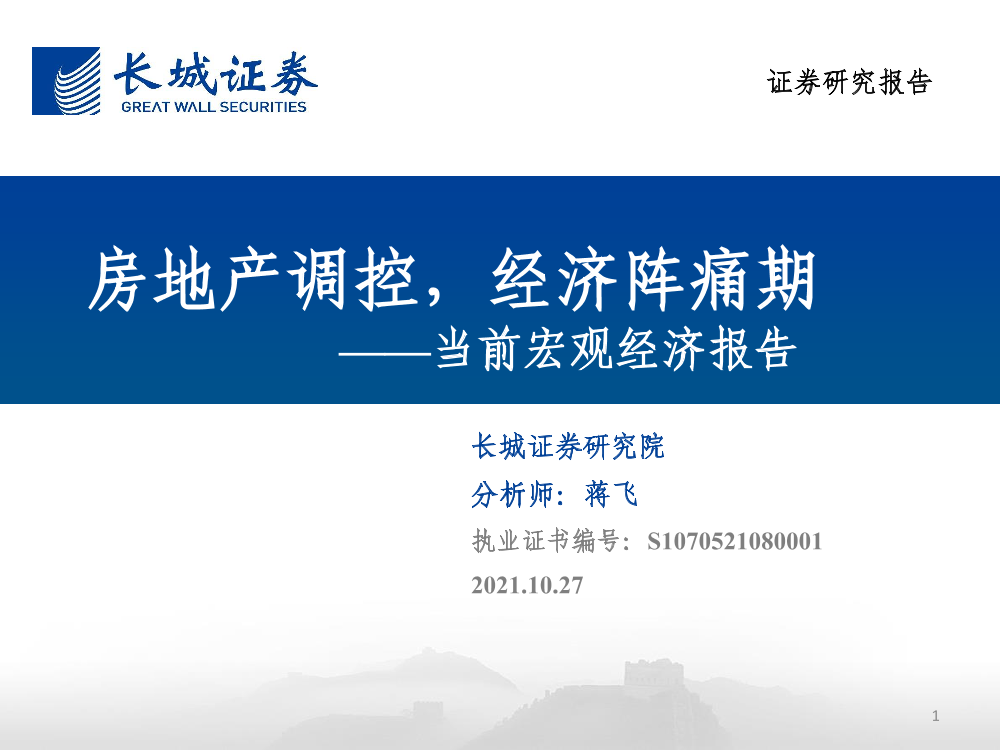 长城证券
GREAT WALL SECURITIES

证券研究报告

房地产调控，经济阵痛期
——当前宏观经济报告

长城证券研究院
分析师：蒋飞
执业证书编号：S1070521080001
2021.10.27

1